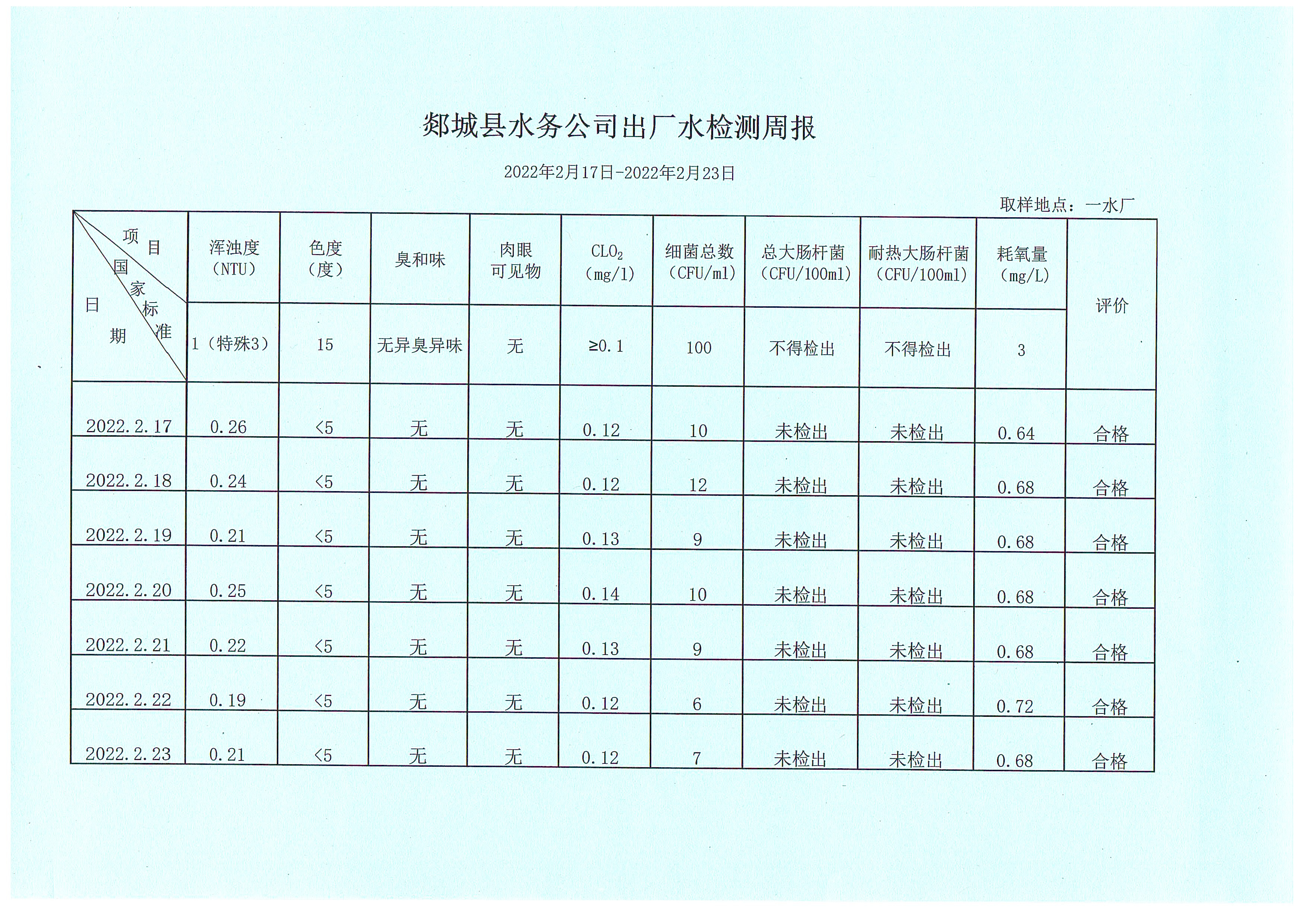 郯城县水务公司出厂水检测周报

2022年2月17日-2022年2月23日

取样地点：一水厂

| 项目 国家标准 日期 | 浑浊度（NTU） | 色度（度） | 臭和味 | 肉眼可见物 | $CLO_2$（mg/l） | 细菌总数（CFU/ml） | 总大肠杆菌（CFU/100ml） | 耐热大肠杆菌（CFU/100ml） | 耗氧量（mg/L） | 评价 |
|---|---|---|---|---|---|---|---|---|---|---|
| | 1（特殊3） | 15 | 无异臭异味 | 无 | ≥0.1 | 100 | 不得检出 | 不得检出 | 3 | |
| 2022.2.17 | 0.26 | <5 | 无 | 无 | 0.12 | 10 | 未检出 | 未检出 | 0.64 | 合格 |
| 2022.2.18 | 0.24 | <5 | 无 | 无 | 0.12 | 12 | 未检出 | 未检出 | 0.68 | 合格 |
| 2022.2.19 | 0.21 | <5 | 无 | 无 | 0.13 | 9 | 未检出 | 未检出 | 0.68 | 合格 |
| 2022.2.20 | 0.25 | <5 | 无 | 无 | 0.14 | 10 | 未检出 | 未检出 | 0.68 | 合格 |
| 2022.2.21 | 0.22 | <5 | 无 | 无 | 0.13 | 9 | 未检出 | 未检出 | 0.68 | 合格 |
| 2022.2.22 | 0.19 | <5 | 无 | 无 | 0.12 | 6 | 未检出 | 未检出 | 0.72 | 合格 |
| 2022.2.23 | 0.21 | <5 | 无 | 无 | 0.12 | 7 | 未检出 | 未检出 | 0.68 | 合格 |